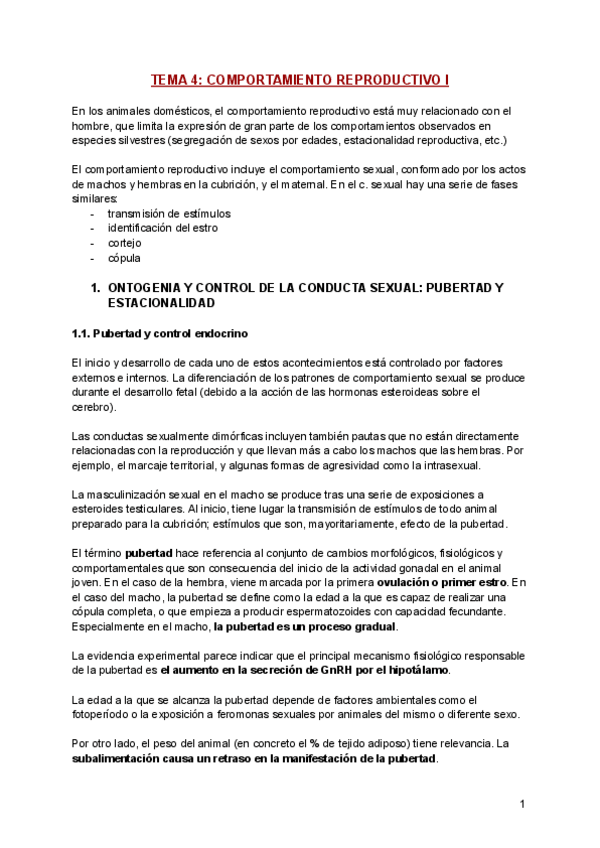 TEMA 4: COMPORTAMIENTO REPRODUCTIVO I

En los animales domésticos, el comportamiento reproductivo está muy relacionado con el hombre, que limita la expresión de gran parte de los comportamientos observados en especies silvestres (segregación de sexos por edades, estacionalidad reproductiva, etc.)

El comportamiento reproductivo incluye el comportamiento sexual, conformado por los actos de machos y hembras en la cubrición, y el maternal. En el c. sexual hay una serie de fases similares:
- transmisión de estímulos
- identificación del estro
- cortejo
- cópula

1. ONTOGENIA Y CONTROL DE LA CONDUCTA SEXUAL: PUBERTAD Y ESTACIONALIDAD

1.1. Pubertad y control endocrino

El inicio y desarrollo de cada uno de estos acontecimientos está controlado por factores externos e internos. La diferenciación de los patrones de comportamiento sexual se produce durante el desarrollo fetal (debido a la acción de las hormonas esteroideas sobre el cerebro).

Las conductas sexualmente dimórficas incluyen también pautas que no están directamente relacionadas con la reproducción y que llevan más a cabo los machos que las hembras. Por ejemplo, el marcaje territorial, y algunas formas de agresividad como la intrasexual.

La masculinización sexual en el macho se produce tras una serie de exposiciones a esteroides testiculares. Al inicio, tiene lugar la transmisión de estímulos de todo animal preparado para la cubrición; estímulos que son, mayoritariamente, efecto de la pubertad.

El término pubertad hace referencia al conjunto de cambios morfológicos, fisiológicos y comportamentales que son consecuencia del inicio de la actividad gonadal en el animal joven. En el caso de la hembra, viene marcada por la primera ovulación o primer estro. En el caso del macho, la pubertad se define como la edad a la que es capaz de realizar una cópula completa, o que empieza a producir espermatozoides con capacidad fecundante. Especialmente en el macho, la pubertad es un proceso gradual.

La evidencia experimental parece indicar que el principal mecanismo fisiológico responsable de la pubertad es el aumento en la secreción de GnRH por el hipotálamo.

La edad a la que se alcanza la pubertad depende de factores ambientales como el fotoperíodo o la exposición a feromonas sexuales por animales del mismo o diferente sexo.

Por otro lado, el peso del animal (en concreto el % de tejido adiposo) tiene relevancia. La subalimentación causa un retraso en la manifestación de la pubertad.

1